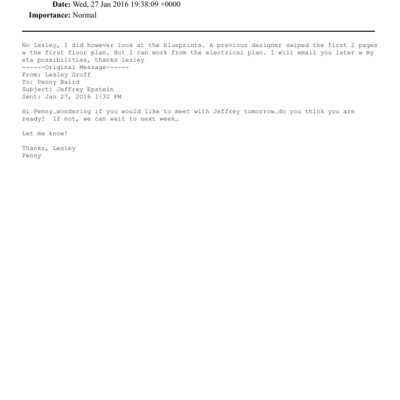 Date: Wed, 27 Jan 2016 19:38:09 +0000
Importance: Normal

No lesley, I did however look at the blueprints. A previous designer swiped the first 2 pages w the first floor plan. But I can work from the electrical plan. I will email you later w my eta possibilities, thanks lesley
------Original Message------
From: Lesley Groff
To: Penny Baird
Subject: Jeffrey Epstein
Sent: Jan 27, 2016 1:32 PM

Hi Penny…wondering if you would like to meet with Jeffrey tomorrow…do you think you are ready? If not, we can wait to next week…

Let me know!

Thanks, Lesley
Penny